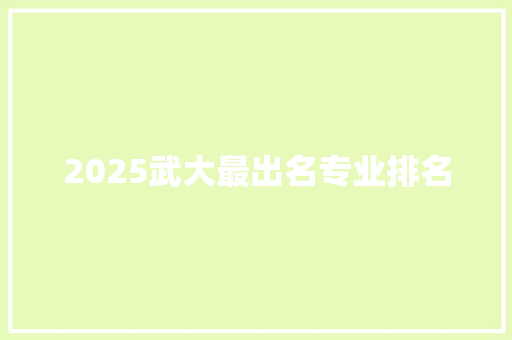 2025武大最出名专业排名